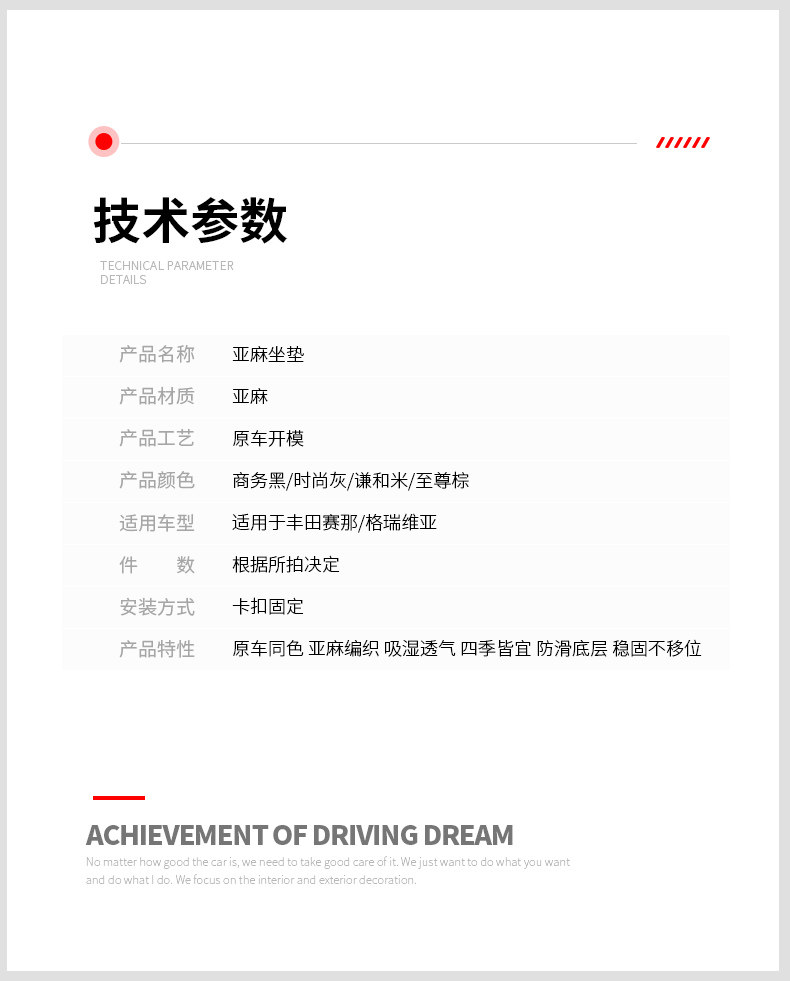 技术参数

TECHNICAL PARAMETER DETAILS

| 产品名称 | 亚麻坐垫 |
|---|---|
| 产品材质 | 亚麻 |
| 产品工艺 | 原车开模 |
| 产品颜色 | 商务黑/时尚灰/谦和米/至尊棕 |
| 适用车型 | 适用于丰田赛那/格瑞维亚 |
| 件　　数 | 根据所拍决定 |
| 安装方式 | 卡扣固定 |
| 产品特性 | 原车同色 亚麻编织 吸湿透气 四季皆宜 防滑底层 稳固不移位 |

ACHIEVEMENT OF DRIVING DREAM

No matter how good the car is, we need to take good care of it. We just want to do what you want and do what I do. We focus on the interior and exterior decoration.